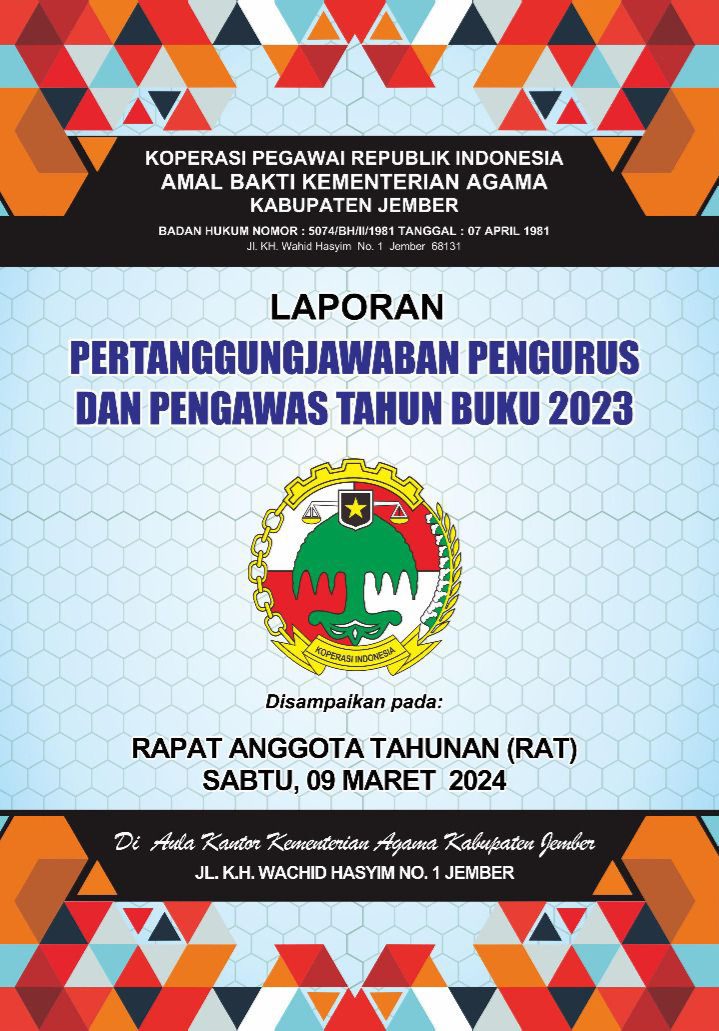 KOPERASI PEGAWAI REPUBLIK INDONESIA
AMAL BAKTI KEMENTERIAN AGAMA
KABUPATEN JEMBER

BADAN HUKUM NOMOR : 5074/BH/II/1981 TANGGAL : 07 APRIL 1981
Jl. KH. Wahid Hasyim No. 1 Jember 68131

LAPORAN
PERTANGGUNGJAWABAN PENGURUS DAN PENGAWAS TAHUN BUKU 2023

KOPERASI INDONESIA

Disampaikan pada:

RAPAT ANGGOTA TAHUNAN (RAT)
SABTU, 09 MARET 2024

Di Aula Kantor Kementerian Agama Kabupaten Jember
JL. K.H. WACHID HASYIM NO. 1 JEMBER